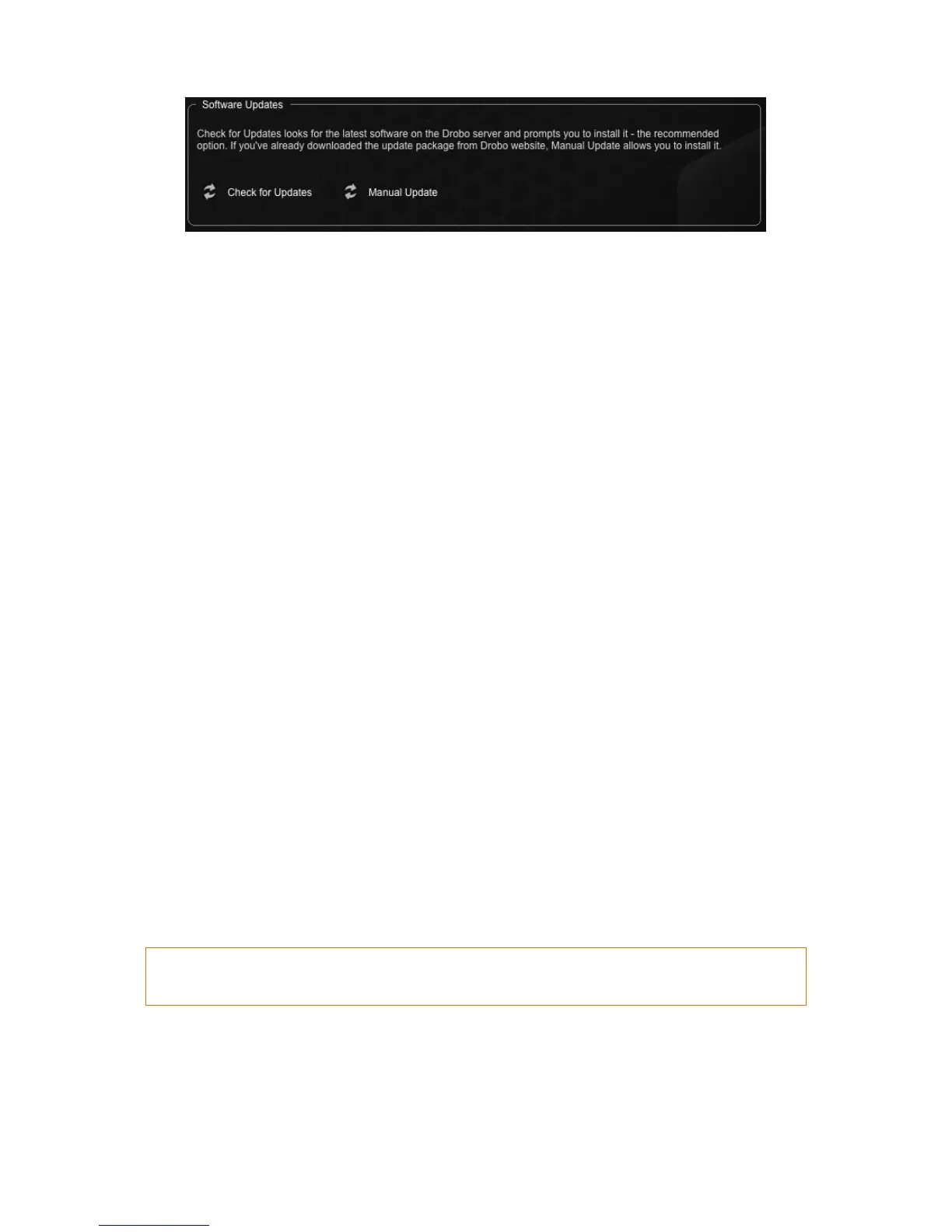 Software Updates

Check for Updates looks for the latest software on the Drobo server and prompts you to install it - the recommended option. If you've already downloaded the update package from Drobo website, Manual Update allows you to install it.

Check for Updates

Manual Update